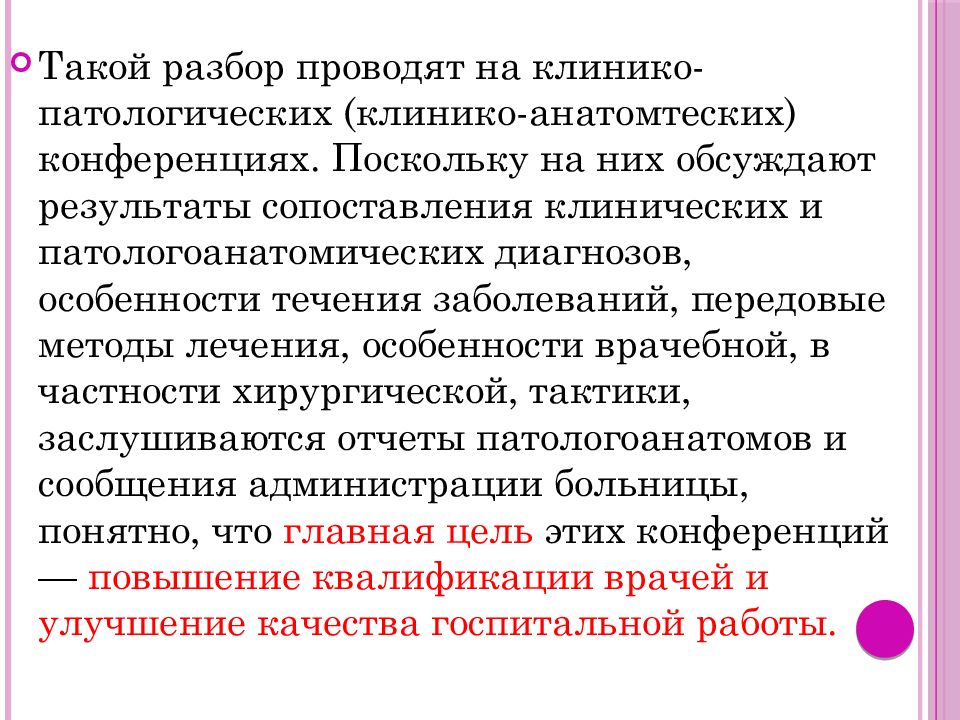 Такой разбор проводят на клинико-патологических (клинико-анатомтеских) конференциях. Поскольку на них обсуждают результаты сопоставления клинических и патологоанатомических диагнозов, особенности течения заболеваний, передовые методы лечения, особенности врачебной, в частности хирургической, тактики, заслушиваются отчеты патологоанатомов и сообщения администрации больницы, понятно, что главная цель этих конференций — повышение квалификации врачей и улучшение качества госпитальной работы.